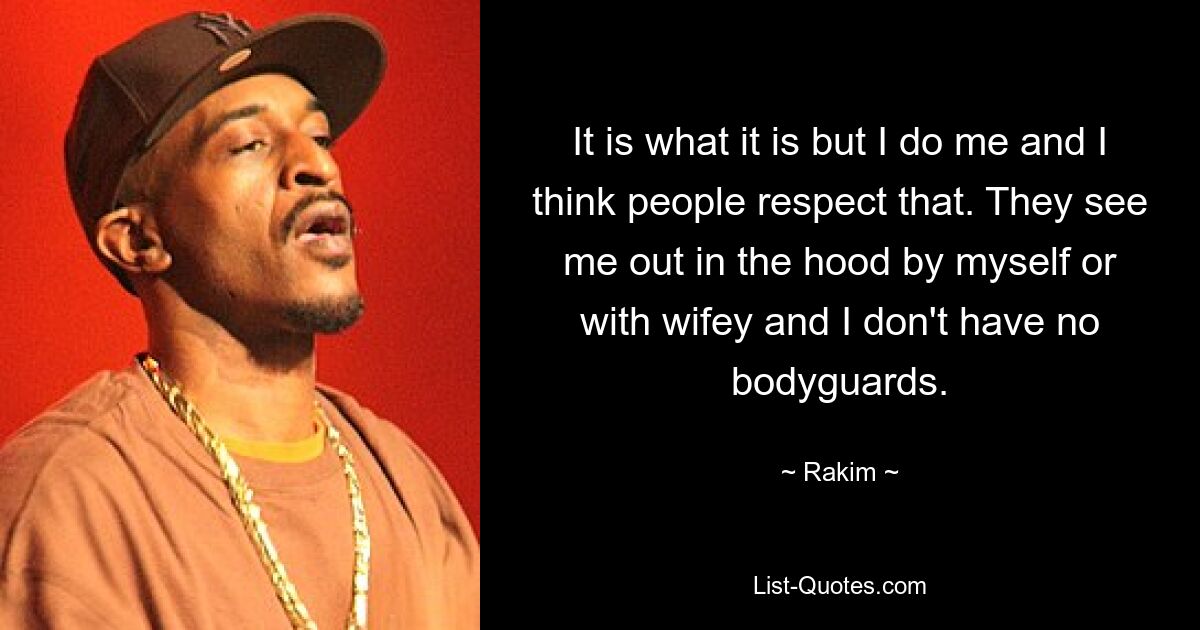 It is what it is but I do me and I think people respect that. They see me out in the hood by myself or with wifey and I don't have no bodyguards.

~ Rakim ~

List-Quotes.com